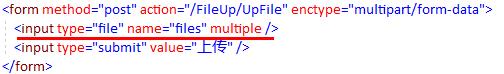 <form method="post" action="/FileUp/UpFile" enctype="multipart/form-data">
<input type="file" name="files" multiple />
<input type="submit" value="上传" />
</form>